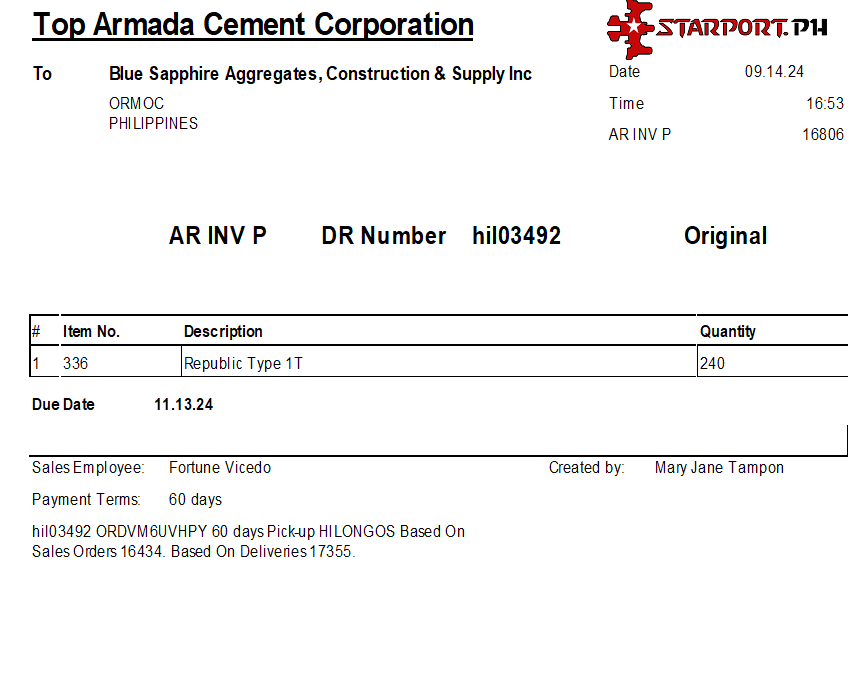 Top Armada Cement Corporation

STARPORT.PH

To
Blue Sapphire Aggregates, Construction & Supply Inc
ORMOC
PHILIPPINES

Date 09.14.24
Time 16:53
AR INV P 16806

AR INV P DR Number hil03492 Original

| # | Item No. | Description | Quantity |
|---|---|---|---|
| 1 | 336 | Republic Type 1T | 240 |

Due Date 11.13.24

Sales Employee: Fortune Vicedo
Created by: Mary Jane Tampon

Payment Terms: 60 days

hil03492 ORDVM6UVHPY 60 days Pick-up HILONGOS Based On Sales Orders 16434. Based On Deliveries 17355.